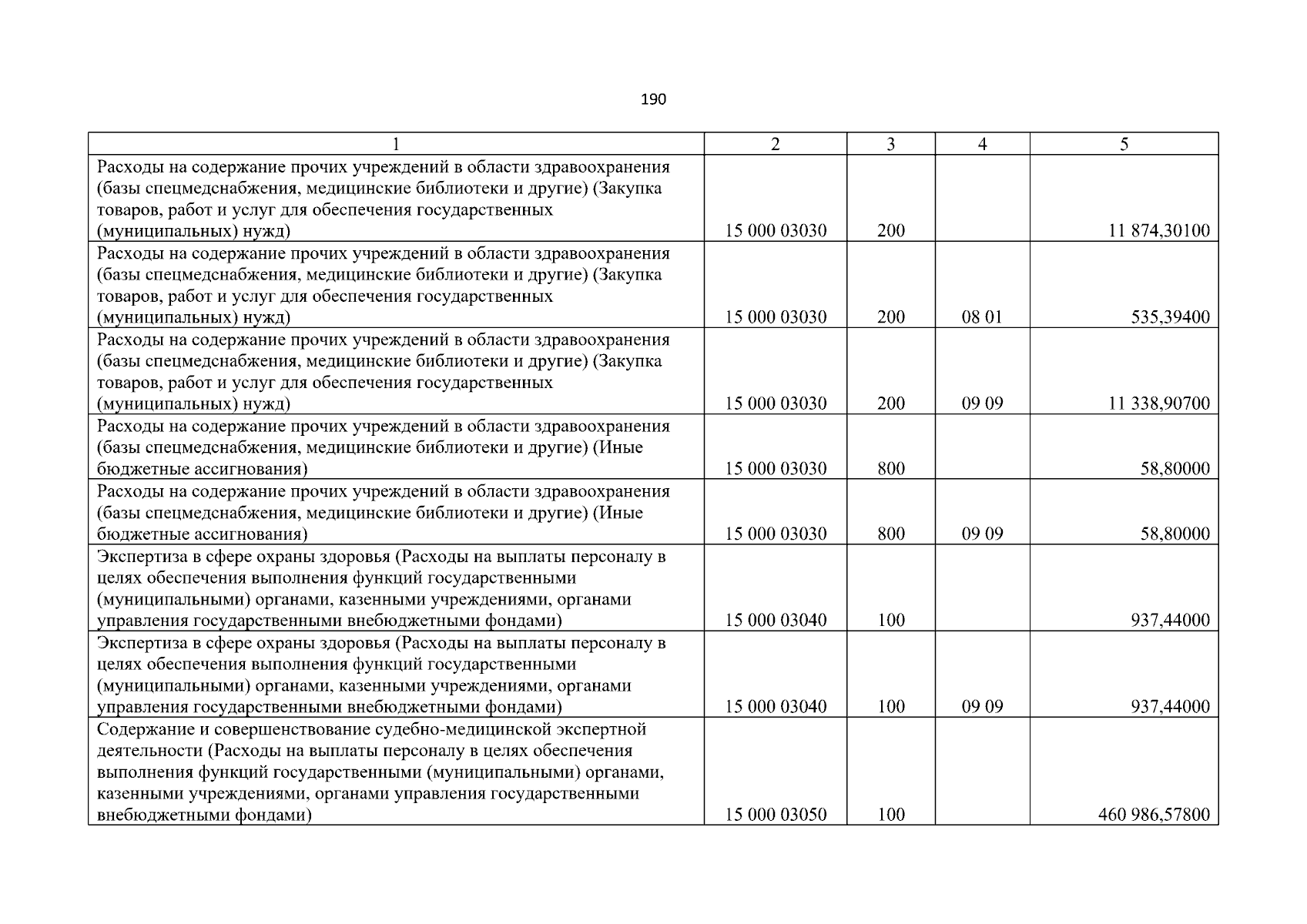 190

| 1 | 2 | 3 | 4 | 5 |
|---|---|---|---|---|
| Расходы на содержание прочих учреждений в области здравоохранения (базы спецмедснабжения, медицинские библиотеки и другие) (Закупка товаров, работ и услуг для обеспечения государственных (муниципальных) нужд) | 15 000 03030 | 200 | | 11 874,30100 |
| Расходы на содержание прочих учреждений в области здравоохранения (базы спецмедснабжения, медицинские библиотеки и другие) (Закупка товаров, работ и услуг для обеспечения государственных (муниципальных) нужд) | 15 000 03030 | 200 | 08 01 | 535,39400 |
| Расходы на содержание прочих учреждений в области здравоохранения (базы спецмедснабжения, медицинские библиотеки и другие) (Закупка товаров, работ и услуг для обеспечения государственных (муниципальных) нужд) | 15 000 03030 | 200 | 09 09 | 11 338,90700 |
| Расходы на содержание прочих учреждений в области здравоохранения (базы спецмедснабжения, медицинские библиотеки и другие) (Иные бюджетные ассигнования) | 15 000 03030 | 800 | | 58,80000 |
| Расходы на содержание прочих учреждений в области здравоохранения (базы спецмедснабжения, медицинские библиотеки и другие) (Иные бюджетные ассигнования) | 15 000 03030 | 800 | 09 09 | 58,80000 |
| Экспертиза в сфере охраны здоровья (Расходы на выплаты персоналу в целях обеспечения выполнения функций государственными (муниципальными) органами, казенными учреждениями, органами управления государственными внебюджетными фондами) | 15 000 03040 | 100 | | 937,44000 |
| Экспертиза в сфере охраны здоровья (Расходы на выплаты персоналу в целях обеспечения выполнения функций государственными (муниципальными) органами, казенными учреждениями, органами управления государственными внебюджетными фондами) | 15 000 03040 | 100 | 09 09 | 937,44000 |
| Содержание и совершенствование судебно-медицинской экспертной деятельности (Расходы на выплаты персоналу в целях обеспечения выполнения функций государственными (муниципальными) органами, казенными учреждениями, органами управления государственными внебюджетными фондами) | 15 000 03050 | 100 | | 460 986,57800 |